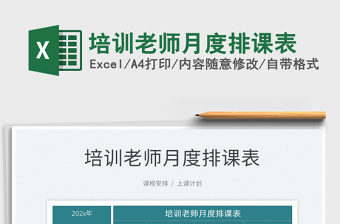 X

培训老师月度排课表
Excel/A4打印/内容随意修改/自带格式

培训老师月度排课表

课程安排 / 上课计划

202x年

培训老师月度排课表